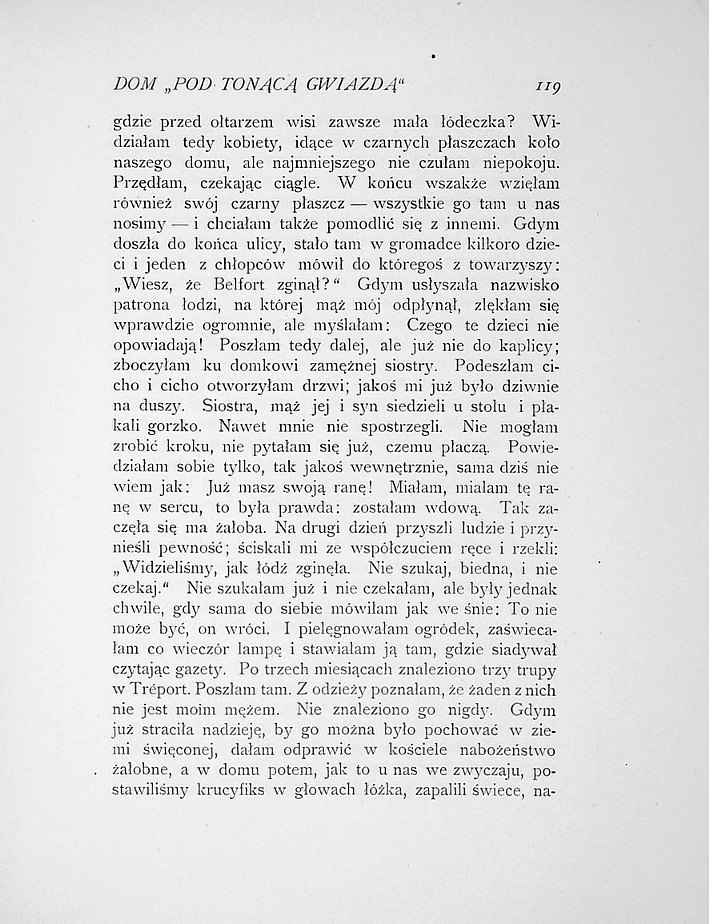 DOM „POD TONĄCĄ GWIAZDĄ“ 119

gdzie przed ołtarzem wisi zawsze mała łódeczka? Widziałam tedy kobiety, idące w czarnych płaszczach koło naszego domu, ale najmniejszego nie czułam niepokoju. Przędłam, czekając ciągle. W końcu wszakże wzięłam również swój czarny płaszcz — wszystkie go tam u nas nosimy — i chciałam także pomodlić się z innemi. Gdym doszła do końca ulicy, stało tam w gromadce kilkoro dzieci i jeden z chłopców mówił do któregoś z towarzyszy: „Wiesz, że Belfort zginął?“ Gdym usłyszała nazwisko patrona łodzi, na której mąż mój odpłynął, zlękłam się wprawdzie ogromnie, ale myślałam: Czego te dzieci nie opowiadają! Poszłam tedy dalej, ale już nie do kaplicy; zboczyłam ku domkowi zamężnej siostry. Podeszłam cicho i cicho otworzyłam drzwi; jakoś mi już było dziwnie na duszy. Siostra, mąż jej i syn siedzieli u stołu i płakali gorzko. Nawet mnie nie spostrzegli. Nie mogłam zrobić kroku, nie pytałam się już, czemu płaczą. Powiedziałam sobie tylko, tak jakoś wewnętrznie, sama dziś nie wiem jak: Już masz swoją ranę! Miałam, miałam tę ranę w sercu, to była prawda: zostałam wdową. Tak zaczęła się ma żałoba. Na drugi dzień przyszli ludzie i przynieśli pewność; ściskali mi ze współczuciem ręce i rzekli: „Widzieliśmy, jak łódź zginęła. Nie szukaj, biedna, i nie czekaj.“ Nie szukałam już i nie czekałam, ale były jednak chwile, gdy sama do siebie mówiłam jak we śnie: To nie może być, on wróci. I pielęgnowałam ogródek, zaświecałam co wieczór lampę i stawiałam ją tam, gdzie siadywał czytając gazety. Po trzech miesiącach znaleziono trzy trupy w Tréport. Poszłam tam. Z odzieży poznałam, że żaden z nich nie jest moim mężem. Nie znaleziono go nigdy. Gdym już straciła nadzieję, by go można było pochować w ziemi święconej, dałam odprawić w kościele nabożeństwo żałobne, a w domu potem, jak to u nas we zwyczaju, postawiliśmy krucyfiks w głowach łóżka, zapalili świece, na-